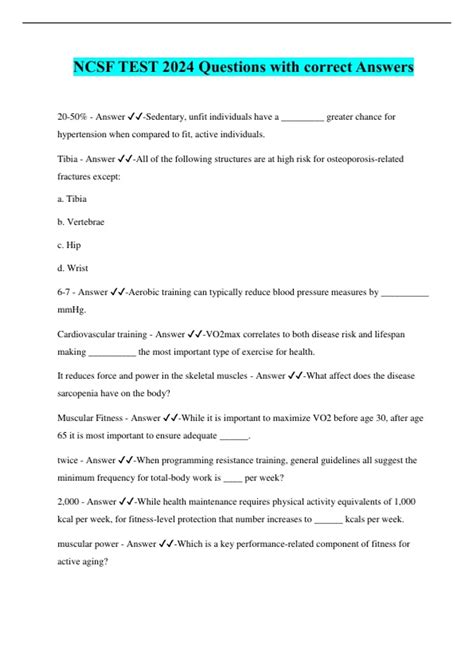 NCSF TEST 2024 Questions with correct Answers

20-50% - Answer ✓✓-Sedentary, unfit individuals have a _________ greater chance for hypertension when compared to fit, active individuals.

Tibia - Answer ✓✓-All of the following structures are at high risk for osteoporosis-related fractures except:

a. Tibia

b. Vertebrae

c. Hip

d. Wrist

6-7 - Answer ✓✓-Aerobic training can typically reduce blood pressure measures by __________ mmHg.

Cardiovascular training - Answer ✓✓-VO2max correlates to both disease risk and lifespan making __________ the most important type of exercise for health.

It reduces force and power in the skeletal muscles - Answer ✓✓-What affect does the disease sarcopenia have on the body?

Muscular Fitness - Answer ✓✓-While it is important to maximize VO2 before age 30, after age 65 it is most important to ensure adequate ______.

twice - Answer ✓✓-When programming resistance training, general guidelines all suggest the minimum frequency for total-body work is ____ per week?

2,000 - Answer ✓✓-While health maintenance requires physical activity equivalents of 1,000 kcal per week, for fitness-level protection that number increases to ______ kcals per week.

muscular power - Answer ✓✓-Which is a key performance-related component of fitness for active aging?